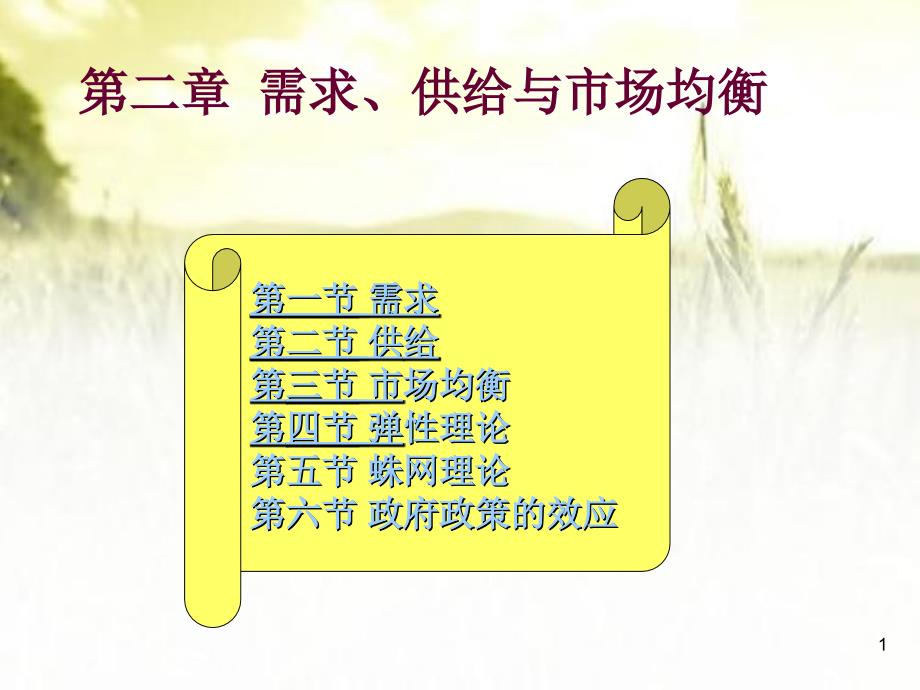 第二章 需求、供给与市场均衡

第一节 需求
第二节 供给
第三节 市场均衡
第四节 弹性理论
第五节 蛛网理论
第六节 政府政策的效应

1